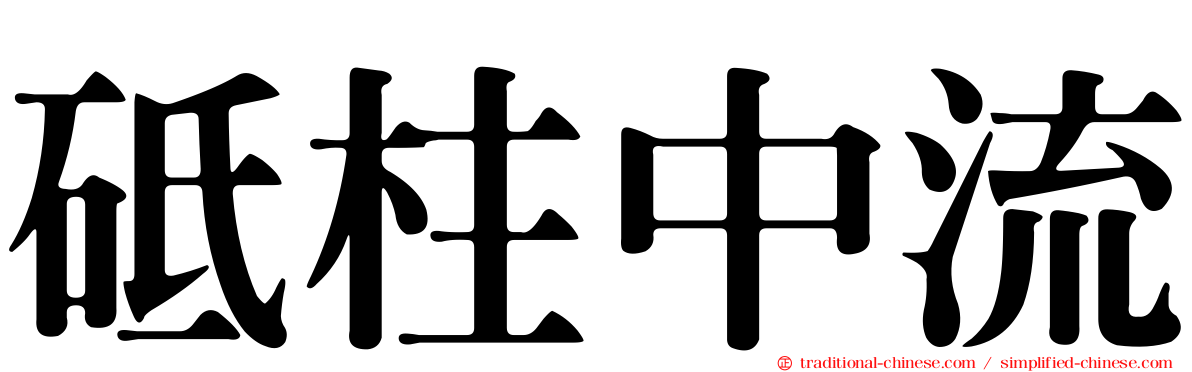 砥柱中流

traditional-chinese.com / simplified-chinese.com